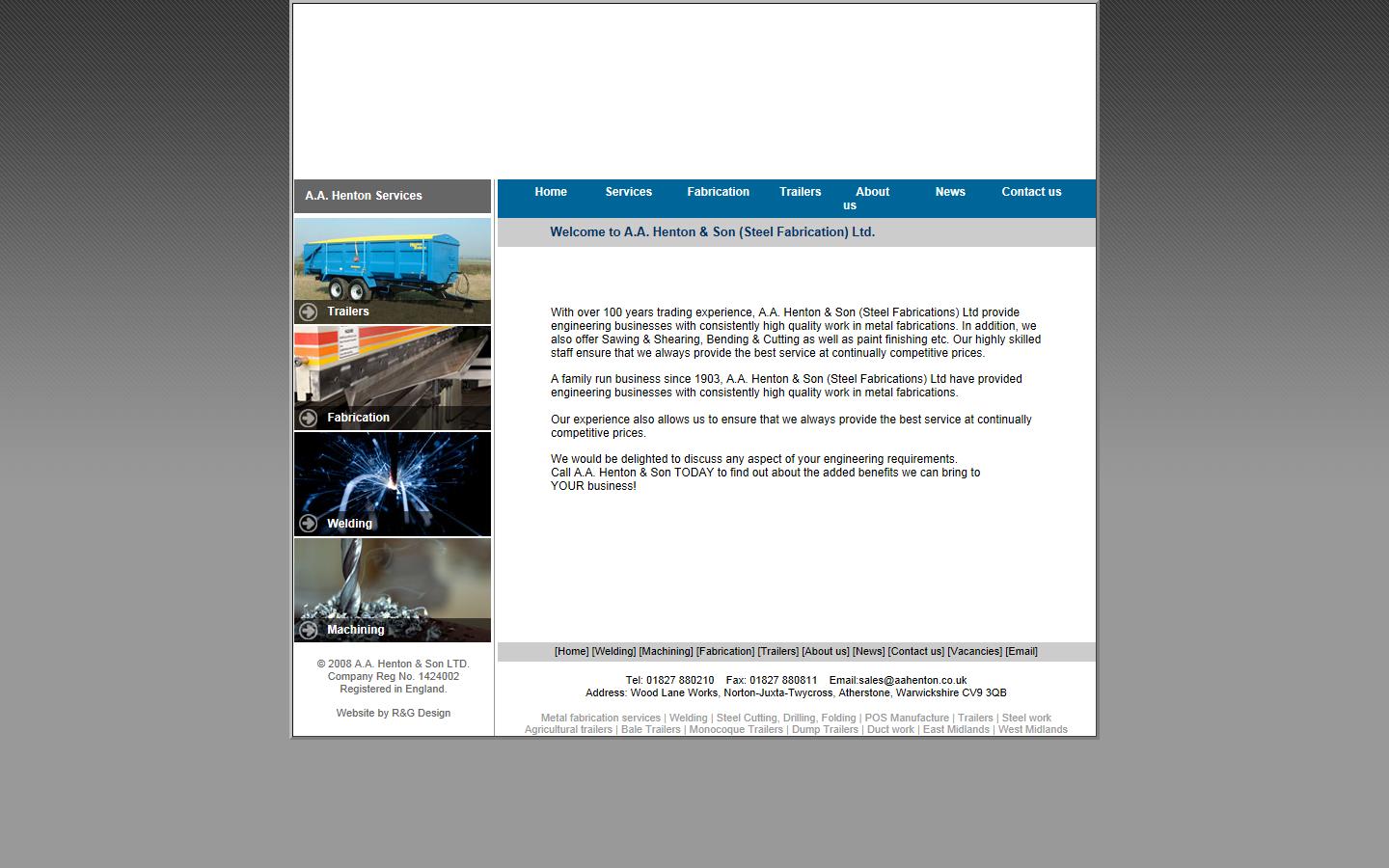 A.A. Henton Services

Trailers

Fabrication

Welding

Machining

© 2008 A.A. Henton & Son LTD.
Company Reg No. 1424002
Registered in England.

Website by R&G Design

Home Services Fabrication Trailers About us News Contact us

Welcome to A.A. Henton & Son (Steel Fabrication) Ltd.

With over 100 years trading experience, A.A. Henton & Son (Steel Fabrications) Ltd provide engineering businesses with consistently high quality work in metal fabrications. In addition, we also offer Sawing & Shearing, Bending & Cutting as well as paint finishing etc. Our highly skilled staff ensure that we always provide the best service at continually competitive prices.

A family run business since 1903, A.A. Henton & Son (Steel Fabrications) Ltd have provided engineering businesses with consistently high quality work in metal fabrications.

Our experience also allows us to ensure that we always provide the best service at continually competitive prices.

We would be delighted to discuss any aspect of your engineering requirements.
Call A.A. Henton & Son TODAY to find out about the added benefits we can bring to YOUR business!

[Home] [Welding] [Machining] [Fabrication] [Trailers] [About us] [News] [Contact us] [Vacancies] [Email]

Tel: 01827 880210 Fax: 01827 880811 Email:sales@aahenton.co.uk
Address: Wood Lane Works, Norton-Juxta-Twycross, Atherstone, Warwickshire CV9 3QB

Metal fabrication services | Welding | Steel Cutting, Drilling, Folding | POS Manufacture | Trailers | Steel work
Agricultural trailers | Bale Trailers | Monocoque Trailers | Dump Trailers | Duct work | East Midlands | West Midlands